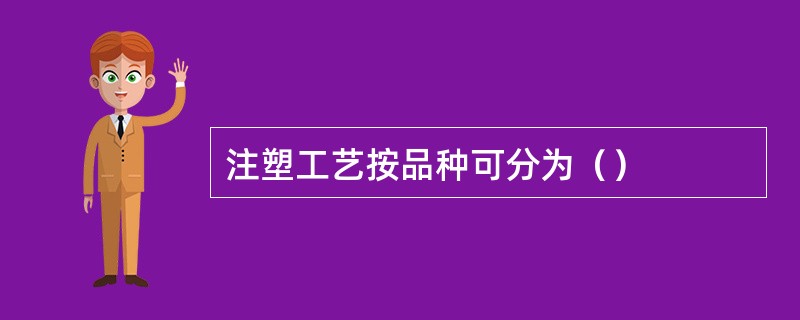 注塑工艺按品种可分为（）